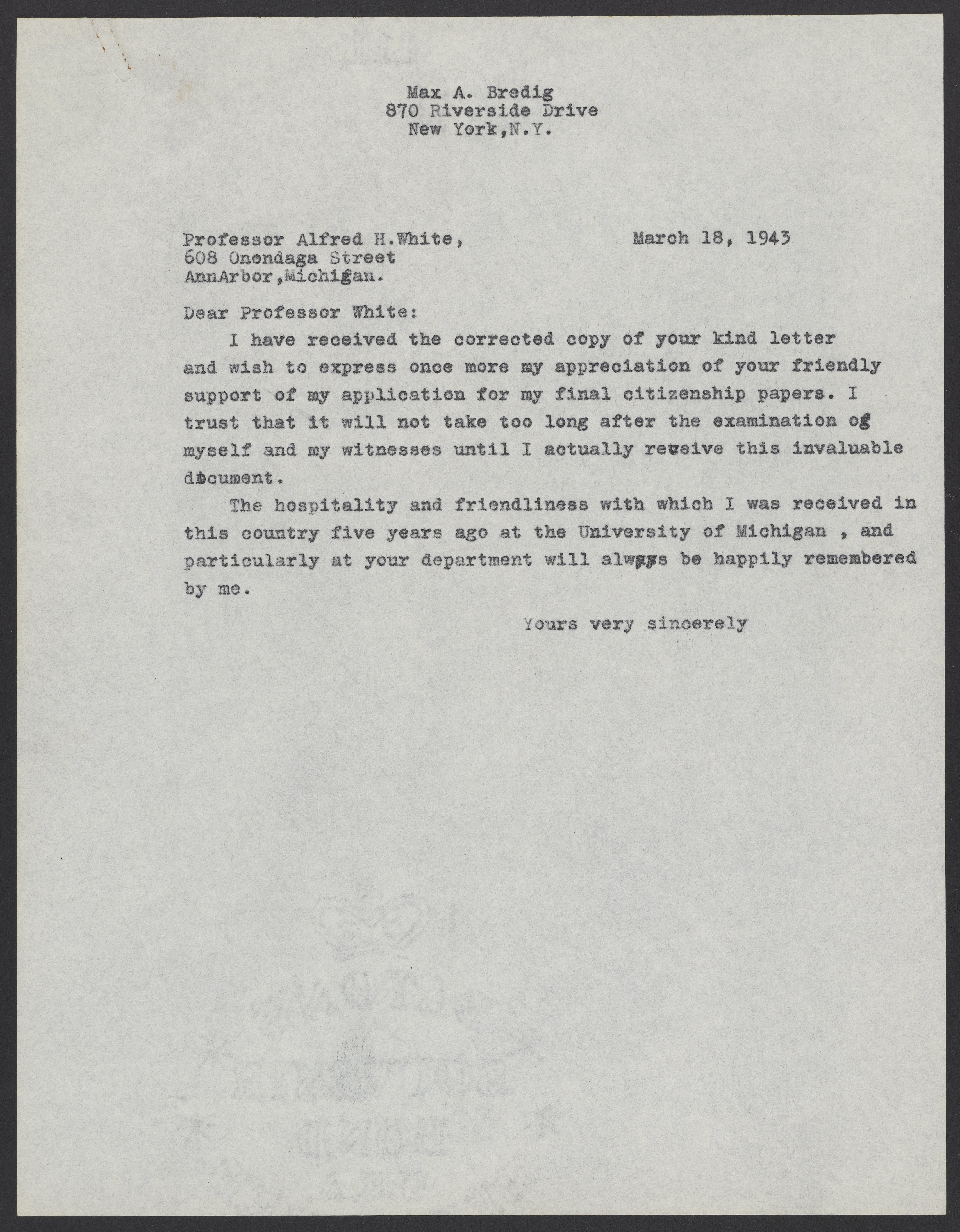 Max A. Bredig
870 Riverside Drive
New York,N.Y.

Professor Alfred H.White,
608 Onondaga Street
AnnArbor,Michigan.

March 18, 1943

Dear Professor White:

I have received the corrected copy of your kind letter and wish to express once more my appreciation of your friendly support of my application for my final citizenship papers. I trust that it will not take too long after the examination of myself and my witnesses until I actually receive this invaluable document.

The hospitality and friendliness with which I was received in this country five years ago at the University of Michigan , and particularly at your department will always be happily remembered by me.

Yours very sincerely